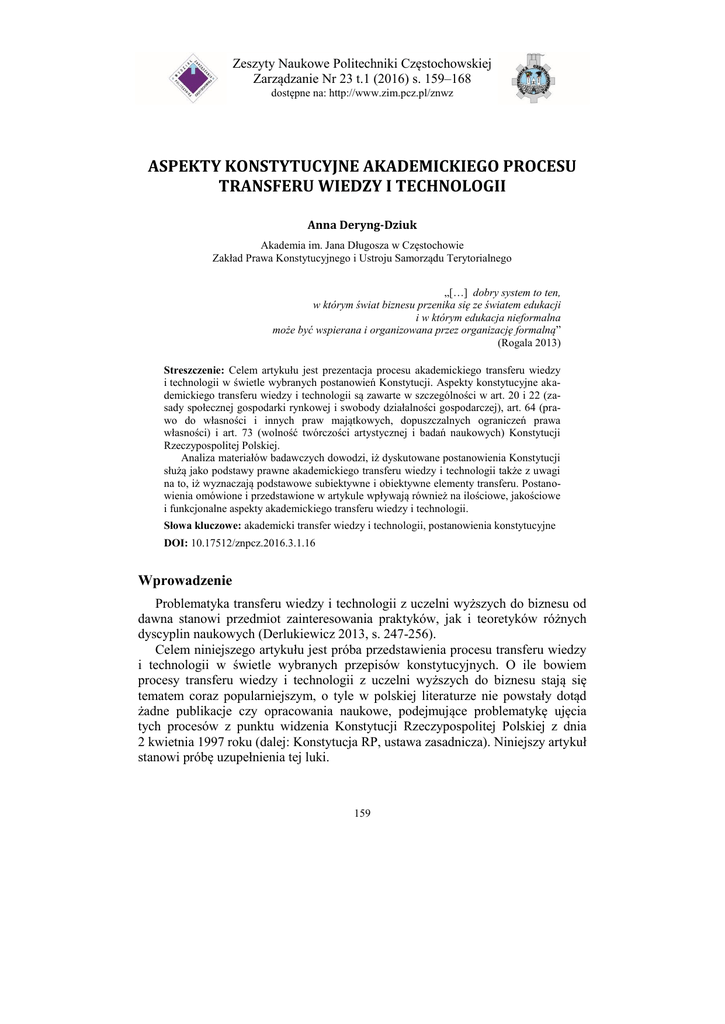 Zeszyty Naukowe Politechniki Częstochowskiej
Zarządzanie Nr 23 t.1 (2016) s. 159–168
dostępne na: http://www.zim.pcz.pl/znwz

ASPEKTY KONSTYTUCYJNE AKADEMICKIEGO PROCESU TRANSFERU WIEDZY I TECHNOLOGII

Anna Deryng-Dziuk

Akademia im. Jana Długosza w Częstochowie
Zakład Prawa Konstytucyjnego i Ustroju Samorządu Terytorialnego

„[…] dobry system to ten, w którym świat biznesu przenika się ze światem edukacji i w którym edukacja nieformalna może być wspierana i organizowana przez organizację formalną"
(Rogala 2013)

Streszczenie: Celem artykułu jest prezentacja procesu akademickiego transferu wiedzy i technologii w świetle wybranych postanowień Konstytucji. Aspekty konstytucyjne akademickiego transferu wiedzy i technologii są zawarte w szczególności w art. 20 i 22 (zasady społecznej gospodarki rynkowej i swobody działalności gospodarczej), art. 64 (prawo do własności i innych praw majątkowych, dopuszczalnych ograniczeń prawa własności) i art. 73 (wolność twórczości artystycznej i badań naukowych) Konstytucji Rzeczypospolitej Polskiej.

Analiza materiałów badawczych dowodzi, iż dyskutowane postanowienia Konstytucji służą jako podstawy prawne akademickiego transferu wiedzy i technologii także z uwagi na to, iż wyznaczają podstawowe subiektywne i obiektywne elementy transferu. Postanowienia omówione i przedstawione w artykule wpływają również na ilościowe, jakościowe i funkcjonalne aspekty akademickiego transferu wiedzy i technologii.

Słowa kluczowe: akademicki transfer wiedzy i technologii, postanowienia konstytucyjne

DOI: 10.17512/znpcz.2016.3.1.16

Wprowadzenie

Problematyka transferu wiedzy i technologii z uczelni wyższych do biznesu od dawna stanowi przedmiot zainteresowania praktyków, jak i teoretyków różnych dyscyplin naukowych (Derlukiewicz 2013, s. 247-256).

Celem niniejszego artykułu jest próba przedstawienia procesu transferu wiedzy i technologii w świetle wybranych przepisów konstytucyjnych. O ile bowiem procesy transferu wiedzy i technologii z uczelni wyższych do biznesu stają się tematem coraz popularniejszym, o tyle w polskiej literaturze nie powstały dotąd żadne publikacje czy opracowania naukowe, podejmujące problematykę ujęcia tych procesów z punktu widzenia Konstytucji Rzeczypospolitej Polskiej z dnia 2 kwietnia 1997 roku (dalej: Konstytucja RP, ustawa zasadnicza). Niniejszy artykuł stanowi próbę uzupełnienia tej luki.

159